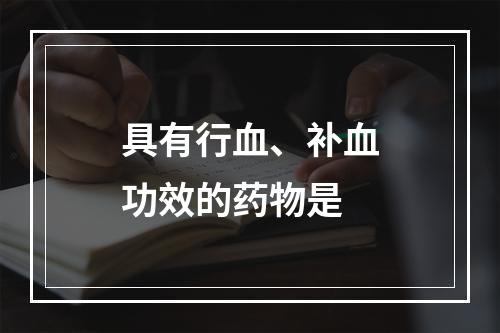 具有行血、补血功效的药物是